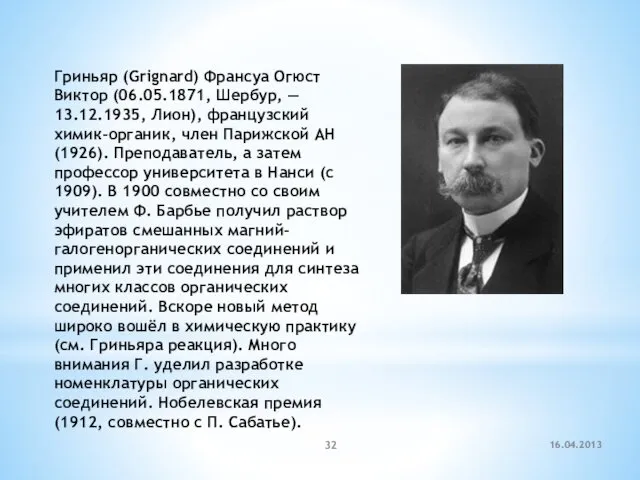 Гриньяр (Grignard) Франсуа Огюст Виктор (06.05.1871, Шербур, — 13.12.1935, Лион), французский химик-органик, член Парижской АН (1926). Преподаватель, а затем профессор университета в Нанси (с 1909). В 1900 совместно со своим учителем Ф. Барбье получил раствор эфиратов смешанных магний-галогенорганических соединений и применил эти соединения для синтеза многих классов органических соединений. Вскоре новый метод широко вошёл в химическую практику (см. Гриньяра реакция). Много внимания Г. уделил разработке номенклатуры органических соединений. Нобелевская премия (1912, совместно с П. Сабатье).

32

16.04.2013